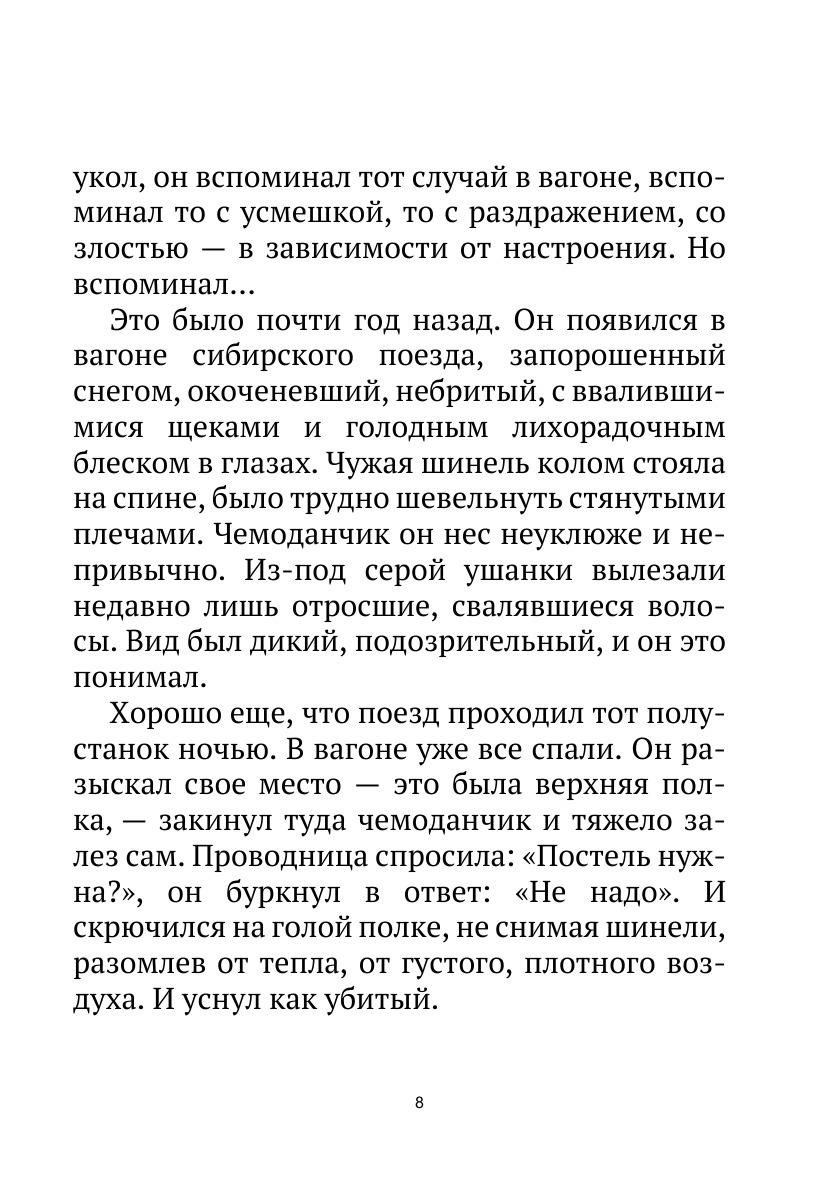 укол, он вспоминал тот случай в вагоне, вспоминал то с усмешкой, то с раздражением, со злостью — в зависимости от настроения. Но вспоминал...

Это было почти год назад. Он появился в вагоне сибирского поезда, запорошенный снегом, окоченевший, небритый, с ввалившимися щеками и голодным лихорадочным блеском в глазах. Чужая шинель колом стояла на спине, было трудно шевельнуть стянутыми плечами. Чемоданчик он нес неуклюже и непривычно. Из-под серой ушанки вылезали недавно лишь отросшие, свалявшиеся волосы. Вид был дикий, подозрительный, и он это понимал.

Хорошо еще, что поезд проходил тот полустанок ночью. В вагоне уже все спали. Он разыскал свое место — это была верхняя полка, — закинул туда чемоданчик и тяжело залез сам. Проводница спросила: «Постель нужна?», он буркнул в ответ: «Не надо». И скрючился на голой полке, не снимая шинели, разомлев от тепла, от густого, плотного воздуха. И уснул как убитый.

8